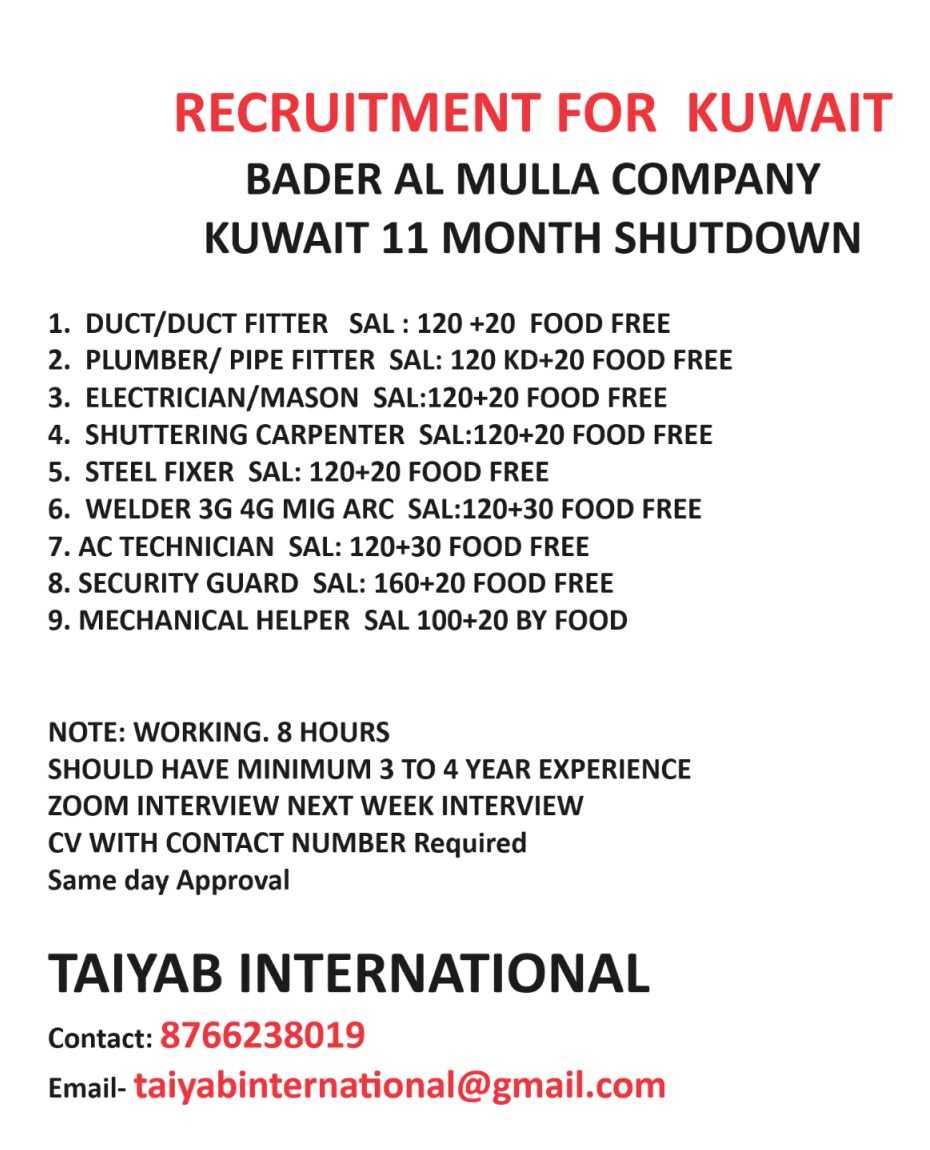 RECRUITMENT FOR KUWAIT
BADER AL MULLA COMPANY
KUWAIT 11 MONTH SHUTDOWN

1. DUCT/DUCT FITTER SAL : 120 +20 FOOD FREE
2. PLUMBER/ PIPE FITTER SAL: 120 KD+20 FOOD FREE
3. ELECTRICIAN/MASON SAL:120+20 FOOD FREE
4. SHUTTERING CARPENTER SAL:120+20 FOOD FREE
5. STEEL FIXER SAL: 120+20 FOOD FREE
6. WELDER 3G 4G MIG ARC SAL:120+30 FOOD FREE
7. AC TECHNICIAN SAL: 120+30 FOOD FREE
8. SECURITY GUARD SAL: 160+20 FOOD FREE
9. MECHANICAL HELPER SAL 100+20 BY FOOD

NOTE: WORKING. 8 HOURS
SHOULD HAVE MINIMUM 3 TO 4 YEAR EXPERIENCE
ZOOM INTERVIEW NEXT WEEK INTERVIEW
CV WITH CONTACT NUMBER Required
Same day Approval

TAIYAB INTERNATIONAL
Contact: 8766238019
Email- taiyabinternational@gmail.com